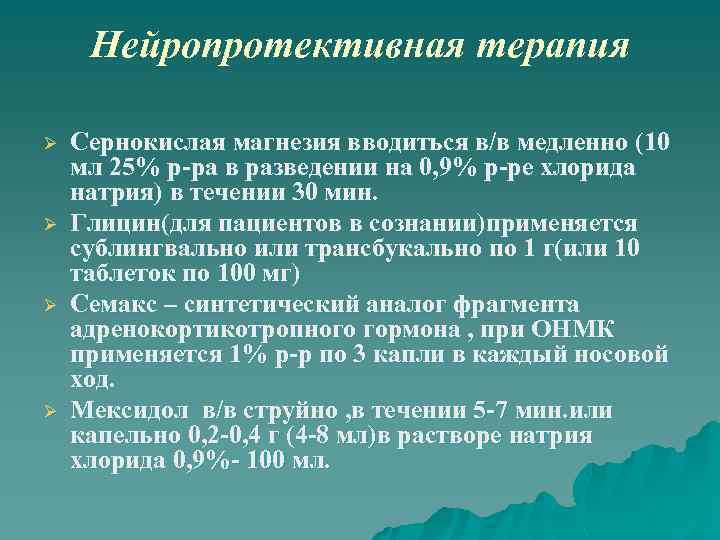 Нейропротективная терапия

➢ Сернокислая магнезия вводиться в/в медленно (10 мл 25% р-ра в разведении на 0,9% р-ре хлорида натрия) в течении 30 мин.

➢ Глицин(для пациентов в сознании)применяется сублингвально или трансбукально по 1 г(или 10 таблеток по 100 мг)

➢ Семакс – синтетический аналог фрагмента адренокортикотропного гормона , при ОНМК применяется 1% р-р по 3 капли в каждый носовой ход.

➢ Мексидол в/в струйно ,в течении 5-7 мин.или капельно 0,2-0,4 г (4-8 мл)в растворе натрия хлорида 0,9%- 100 мл.